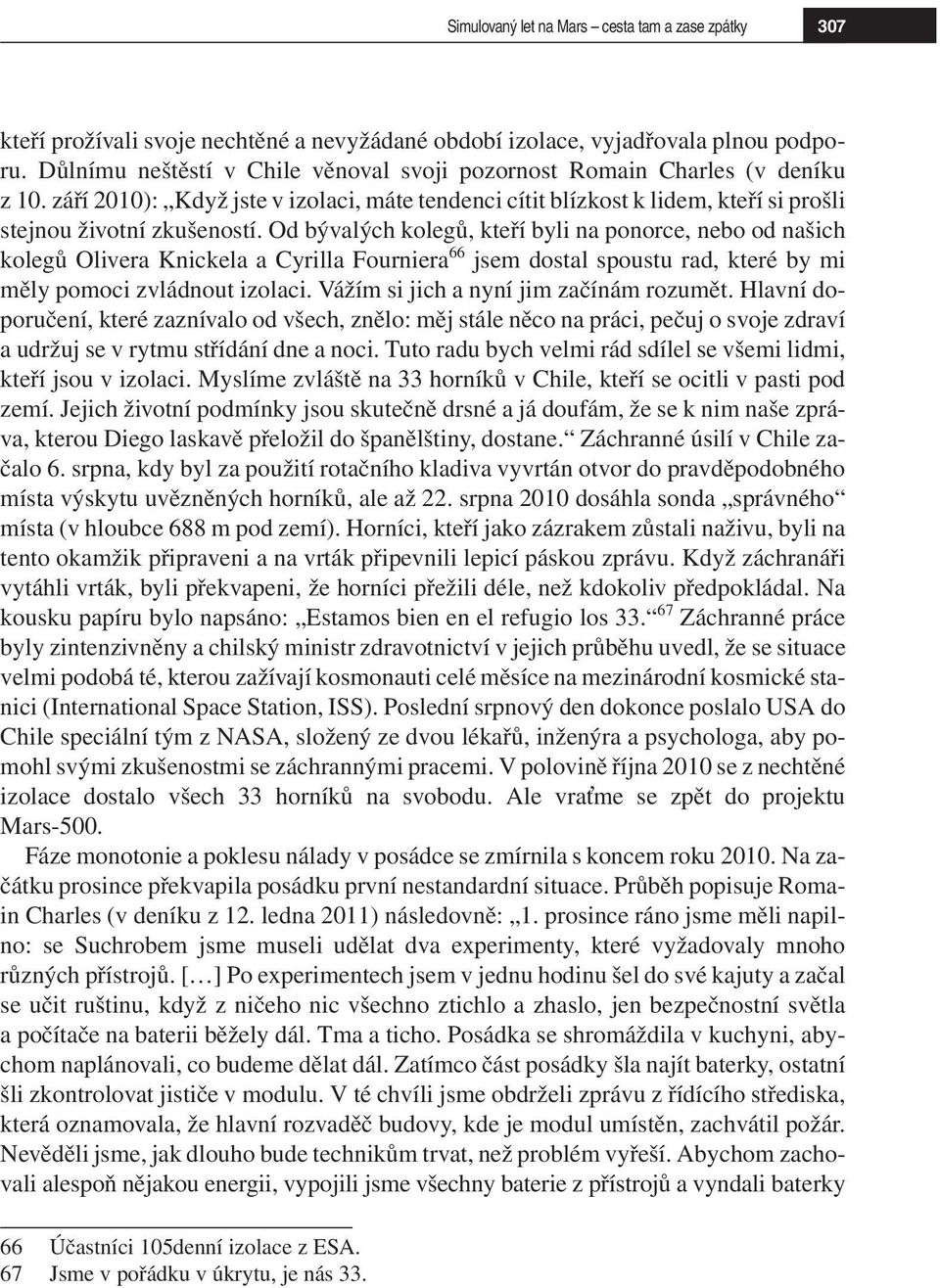 Simulovaný let na Mars – cesta tam a zase zpátky 307

kteří prožívali svoje nechtěné a nevyžádané období izolace, vyjadřovala plnou podporu. Důlnímu neštěstí v Chile věnoval svoji pozornost Romain Charles (v deníku z 10. září 2010): „Když jste v izolaci, máte tendenci cítit blízkost k lidem, kteří si prošli stejnou životní zkušeností. Od bývalých kolegů, kteří byli na ponorce, nebo od našich kolegů Olivera Knickela a Cyrilla Fourniera$^{66}$ jsem dostal spoustu rad, které by mi měly pomoci zvládnout izolaci. Vážím si jich a nyní jim začínám rozumět. Hlavní doporučení, které zaznívalo od všech, znělo: měj stále něco na práci, pečuj o svoje zdraví a udržuj se v rytmu střídání dne a noci. Tuto radu bych velmi rád sdílel se všemi lidmi, kteří jsou v izolaci. Myslíme zvláště na 33 horníků v Chile, kteří se ocitli v pasti pod zemí. Jejich životní podmínky jsou skutečně drsné a já doufám, že se k nim naše zpráva, kterou Diego laskavě přeložil do španělštiny, dostane.“ Záchranné úsilí v Chile začalo 6. srpna, kdy byl za použití rotačního kladiva vyvrtán otvor do pravděpodobného místa výskytu uvězněných horníků, ale až 22. srpna 2010 dosáhla sonda „správného“ místa (v hloubce 688 m pod zemí). Horníci, kteří jako zázrakem zůstali naživu, byli na tento okamžik připraveni a na vrták připevnili lepicí páskou zprávu. Když záchranáři vytáhli vrták, byli překvapeni, že horníci přežili déle, než kdokoliv předpokládal. Na kousku papíru bylo napsáno: „Estamos bien en el refugio los 33.“$^{67}$ Záchranné práce byly zintenzivněny a chilský ministr zdravotnictví v jejich průběhu uvedl, že se situace velmi podobá té, kterou zažívají kosmonauti celé měsíce na mezinárodní kosmické stanici (International Space Station, ISS). Poslední srpnový den dokonce poslalo USA do Chile speciální tým z NASA, složený ze dvou lékařů, inženýra a psychologa, aby pomohl svými zkušenostmi se záchrannými pracemi. V polovině října 2010 se z nechtěné izolace dostalo všech 33 horníků na svobodu. Ale vraťme se zpět do projektu Mars-500.

Fáze monotonie a poklesu nálady v posádce se zmírnila s koncem roku 2010. Na začátku prosince překvapila posádku první nestandardní situace. Průběh popisuje Romain Charles (v deníku z 12. ledna 2011) následovně: „1. prosince ráno jsme měli napilno: se Suchrobem jsme museli udělat dva experimenty, které vyžadovaly mnoho různých přístrojů. […] Po experimentech jsem v jednu hodinu šel do své kajuty a začal se učit ruštinu, když z ničeho nic všechno ztichlo a zhaslo, jen bezpečnostní světla a počítače na baterii běžely dál. Tma a ticho. Posádka se shromáždila v kuchyni, abychom naplánovali, co budeme dělat dál. Zatímco část posádky šla najít baterky, ostatní šli zkontrolovat jističe v modulu. V té chvíli jsme obdrželi zprávu z řídícího střediska, která oznamovala, že hlavní rozvaděč budovy, kde je modul umístěn, zachvátil požár. Nevěděli jsme, jak dlouho bude technikům trvat, než problém vyřeší. Abychom zachovali alespoň nějakou energii, vypojili jsme všechny baterie z přístrojů a vyndali baterky

66 Účastníci 105denní izolace z ESA.
67 Jsme v pořádku v úkrytu, je nás 33.